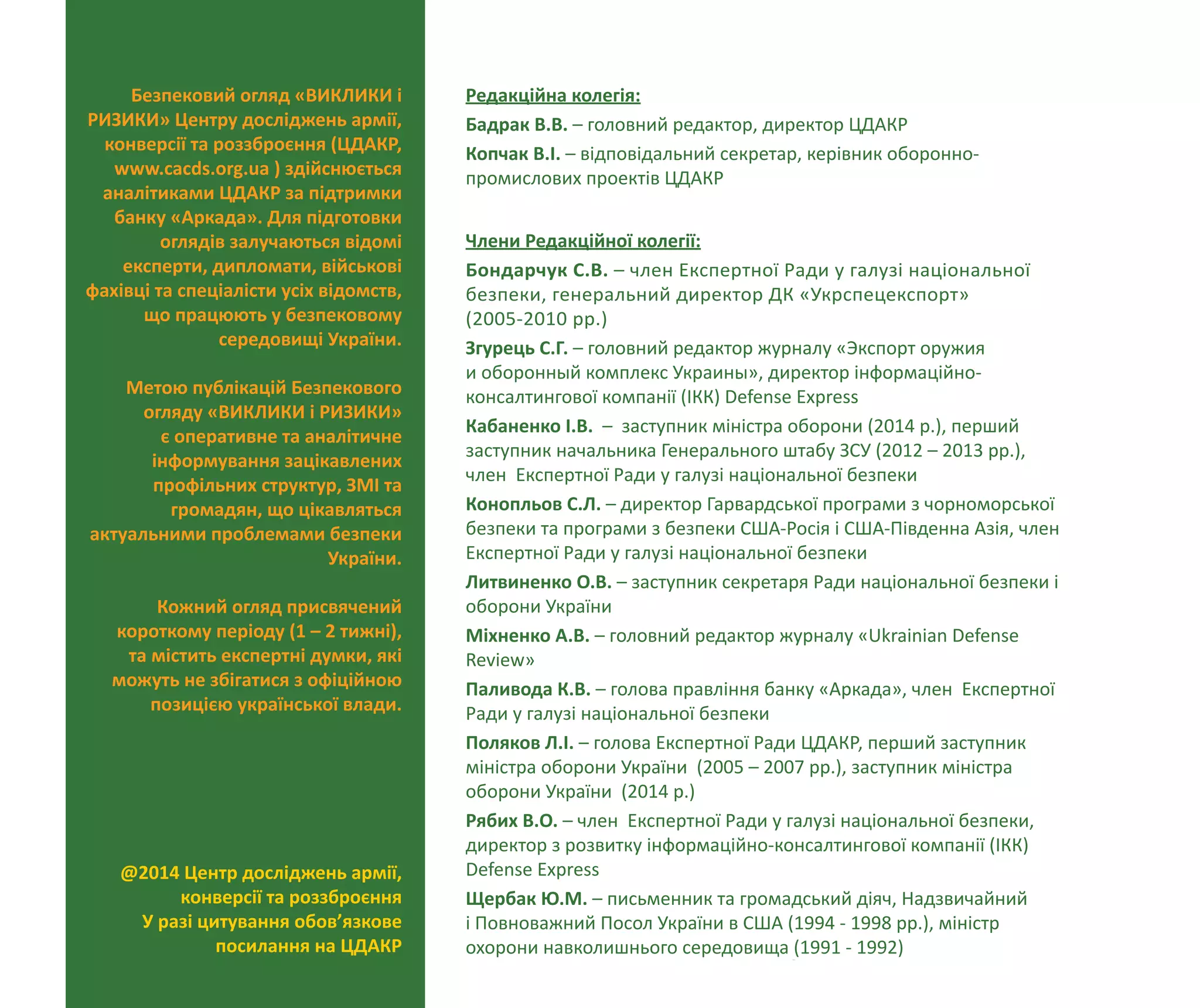 Безпековий огляд «ВИКЛИКИ і РИЗИКИ» Центру досліджень армії, конверсії та роззброєння (ЦДАКР, www.cacds.org.ua ) здійснюється аналітиками ЦДАКР за підтримки банку «Аркада». Для підготовки оглядів залучаються відомі експерти, дипломати, військові фахівці та спеціалісти усіх відомств, що працюють у безпековому середовищі України.

Метою публікацій Безпекового огляду «ВИКЛИКИ і РИЗИКИ» є оперативне та аналітичне інформування зацікавлених профільних структур, ЗМІ та громадян, що цікавляться актуальними проблемами безпеки України.

Кожний огляд присвячений короткому періоду (1 – 2 тижні), та містить експертні думки, які можуть не збігатися з офіційною позицією української влади.

@2014 Центр досліджень армії, конверсії та роззброєння
У разі цитування обов’язкове посилання на ЦДАКР

Редакційна колегія:

Бадрак В.В. – головний редактор, директор ЦДАКР

Копчак В.І. – відповідальний секретар, керівник оборонно-промислових проектів ЦДАКР

Члени Редакційної колегії:

Бондарчук С.В. – член Експертної Ради у галузі національної безпеки, генеральний директор ДК «Укрспецекспорт» (2005-2010 рр.)

Згурець С.Г. – головний редактор журналу «Экспорт оружия и оборонный комплекс Украины», директор інформаційно-консалтингової компанії (ІКК) Defense Express

Кабаненко І.В. – заступник міністра оборони (2014 р.), перший заступник начальника Генерального штабу ЗСУ (2012 – 2013 рр.), член Експертної Ради у галузі національної безпеки

Конопльов С.Л. – директор Гарвардської програми з чорноморської безпеки та програми з безпеки США-Росія і США-Південна Азія, член Експертної Ради у галузі національної безпеки

Литвиненко О.В. – заступник секретаря Ради національної безпеки і оборони України

Міхненко А.В. – головний редактор журналу «Ukrainian Defense Review»

Паливода К.В. – голова правління банку «Аркада», член Експертної Ради у галузі національної безпеки

Поляков Л.І. – голова Експертної Ради ЦДАКР, перший заступник міністра оборони України (2005 – 2007 рр.), заступник міністра оборони України (2014 р.)

Рябих В.О. – член Експертної Ради у галузі національної безпеки, директор з розвитку інформаційно-консалтингової компанії (ІКК) Defense Express

Щербак Ю.М. – письменник та громадський діяч, Надзвичайний і Повноважний Посол України в США (1994 - 1998 рр.), міністр охорони навколишнього середовища (1991 - 1992)